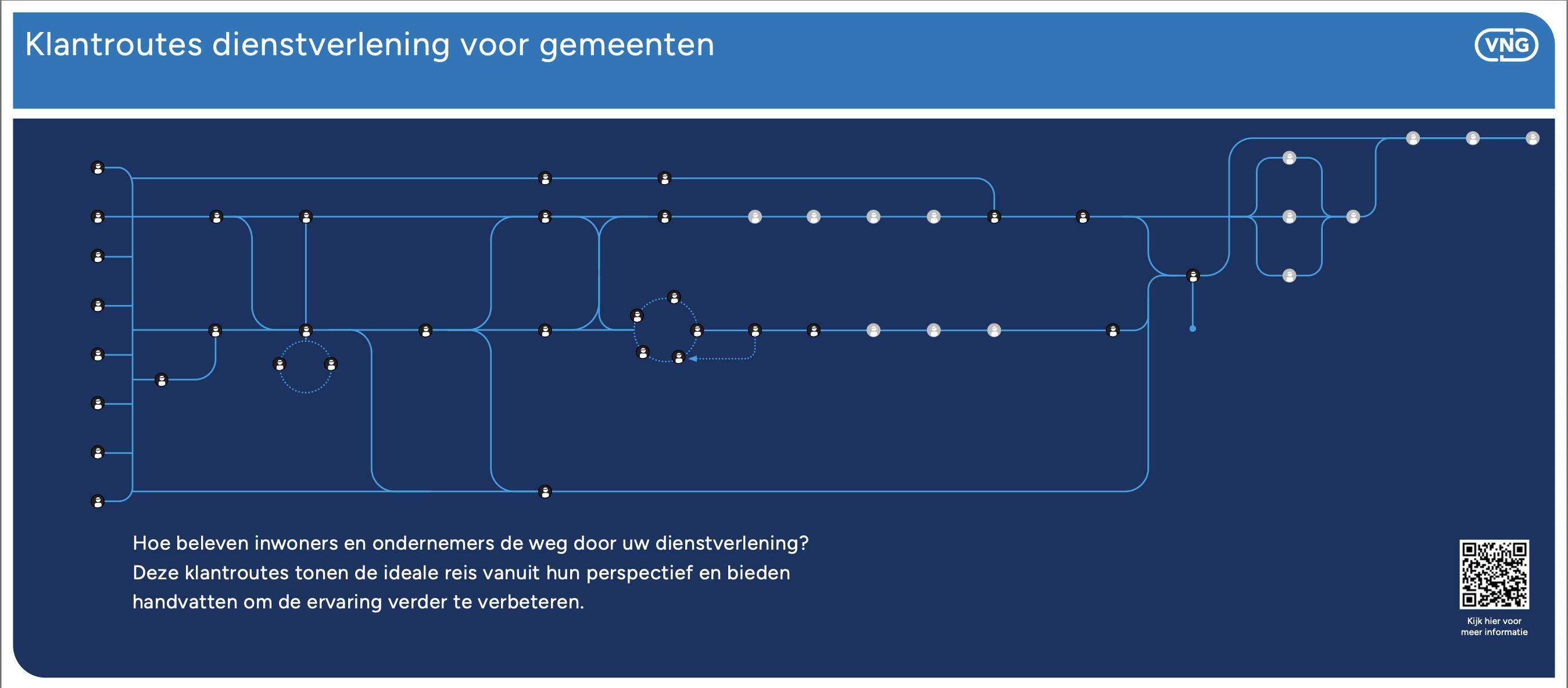 Klantroutes dienstverlening voor gemeenten

VNG

Hoe beleven inwoners en ondernemers de weg door uw dienstverlening? Deze klantroutes tonen de ideale reis vanuit hun perspectief en bieden handvatten om de ervaring verder te verbeteren.

Kijk hier voor meer informatie